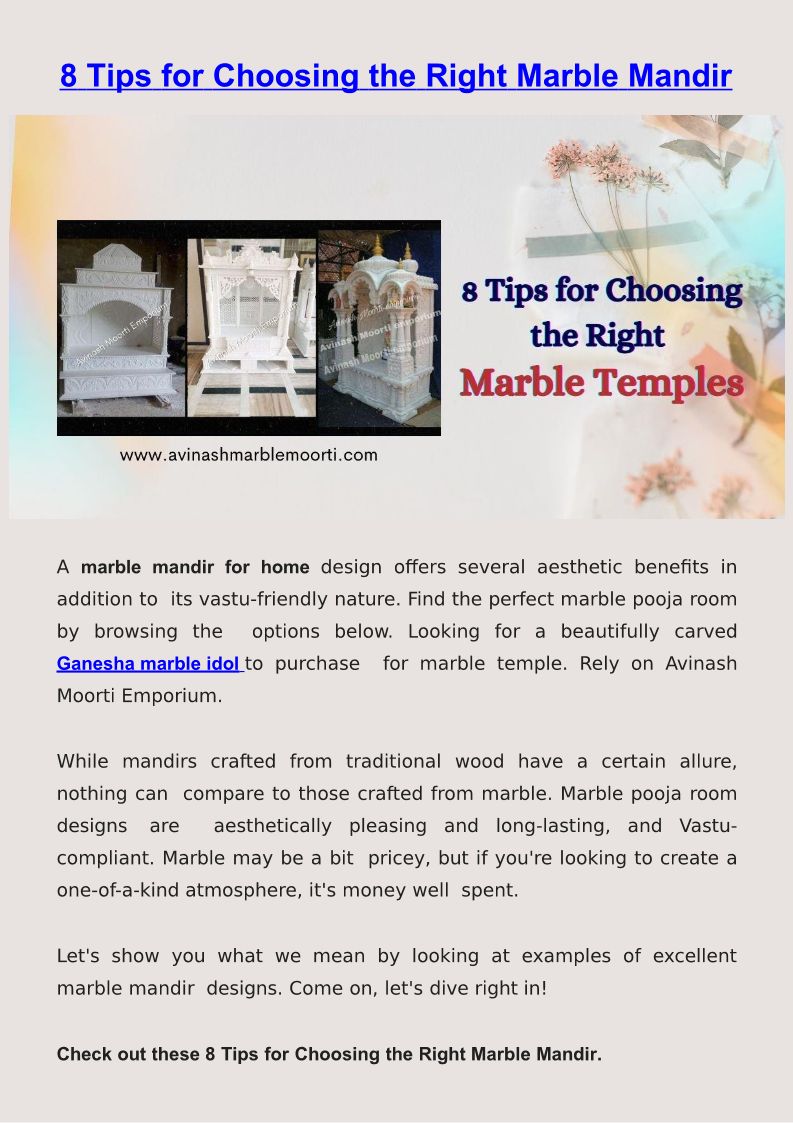 8 Tips for Choosing the Right Marble Mandir

8 Tips for Choosing the Right Marble Temples

www.avinashmarblemoorti.com

A marble mandir for home design offers several aesthetic benefits in addition to its vastu-friendly nature. Find the perfect marble pooja room by browsing the options below. Looking for a beautifully carved Ganesha marble idol to purchase for marble temple. Rely on Avinash Moorti Emporium.

While mandirs crafted from traditional wood have a certain allure, nothing can compare to those crafted from marble. Marble pooja room designs are aesthetically pleasing and long-lasting, and Vastu-compliant. Marble may be a bit pricey, but if you're looking to create a one-of-a-kind atmosphere, it's money well spent.

Let's show you what we mean by looking at examples of excellent marble mandir designs. Come on, let's dive right in!

Check out these 8 Tips for Choosing the Right Marble Mandir.

Avinash Moorti Emporium